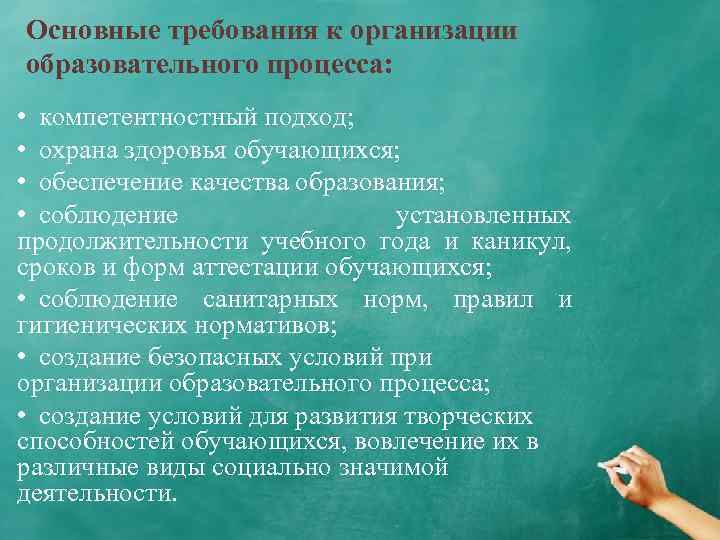 Основные требования к организации образовательного процесса:

• компетентностный подход;

• охрана здоровья обучающихся;

• обеспечение качества образования;

• соблюдение установленных продолжительности учебного года и каникул, сроков и форм аттестации обучающихся;

• соблюдение санитарных норм, правил и гигиенических нормативов;

• создание безопасных условий при организации образовательного процесса;

• создание условий для развития творческих способностей обучающихся, вовлечение их в различные виды социально значимой деятельности.